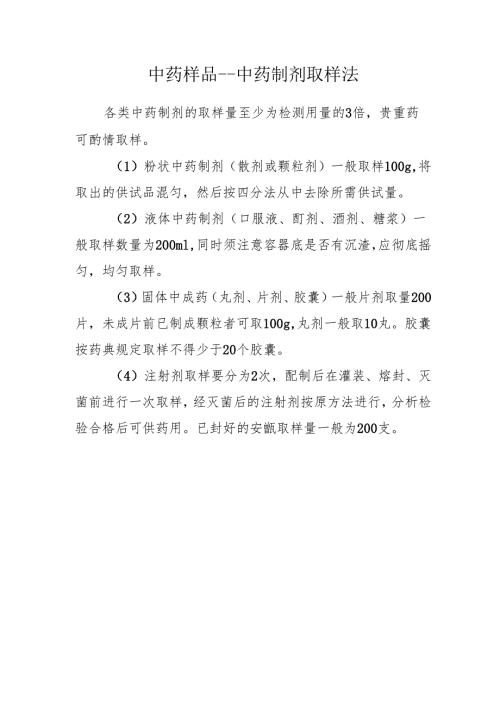 中药样品--中药制剂取样法

各类中药制剂的取样量至少为检测用量的3倍，贵重药可酌情取样。

（1）粉状中药制剂（散剂或颗粒剂）一般取样100g,将取出的供试品混匀，然后按四分法从中去除所需供试量。

（2）液体中药制剂（口服液、酊剂、酒剂、糖浆）一般取样数量为200ml,同时须注意容器底是否有沉渣,应彻底摇匀，均匀取样。

（3）固体中成药（丸剂、片剂、胶囊）一般片剂取量200片，未成片前已制成颗粒者可取100g,丸剂一般取10丸。胶囊按药典规定取样不得少于20个胶囊。

（4）注射剂取样要分为2次，配制后在灌装、熔封、灭菌前进行一次取样，经灭菌后的注射剂按原方法进行，分析检验合格后可供药用。已封好的安瓿取样量一般为200支。